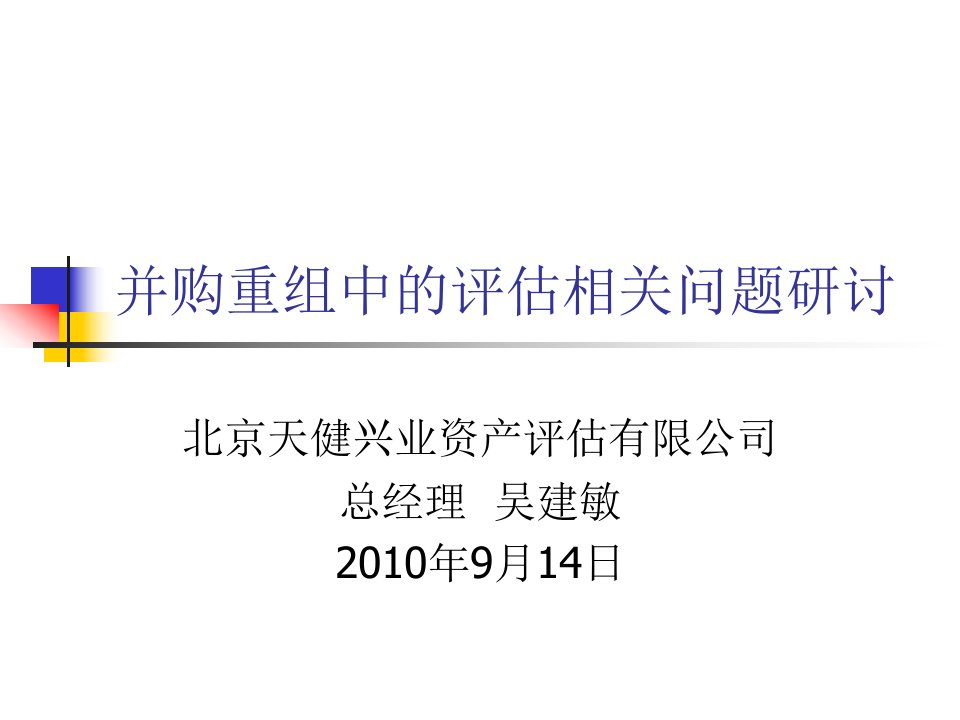 并购重组中的评估相关问题研讨

北京天健兴业资产评估有限公司
总经理 吴建敏
2010年9月14日